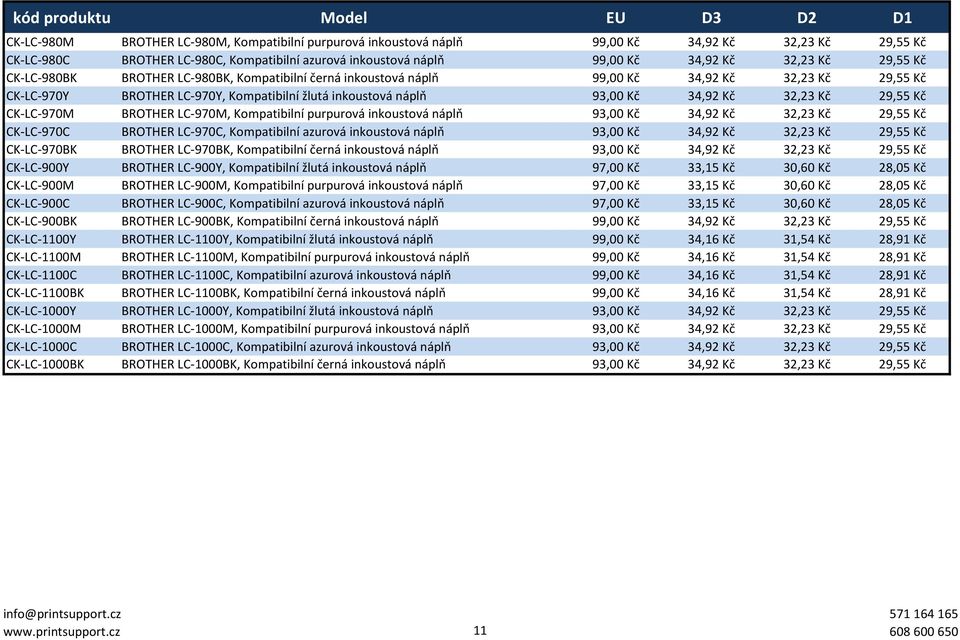 | kód produktu | Model | EU | D3 | D2 | D1 |
|---|---|---|---|---|---|
| CK-LC-980M | BROTHER LC-980M, Kompatibilní purpurová inkoustová náplň | 99,00 Kč | 34,92 Kč | 32,23 Kč | 29,55 Kč |
| CK-LC-980C | BROTHER LC-980C, Kompatibilní azurová inkoustová náplň | 99,00 Kč | 34,92 Kč | 32,23 Kč | 29,55 Kč |
| CK-LC-980BK | BROTHER LC-980BK, Kompatibilní černá inkoustová náplň | 99,00 Kč | 34,92 Kč | 32,23 Kč | 29,55 Kč |
| CK-LC-970Y | BROTHER LC-970Y, Kompatibilní žlutá inkoustová náplň | 93,00 Kč | 34,92 Kč | 32,23 Kč | 29,55 Kč |
| CK-LC-970M | BROTHER LC-970M, Kompatibilní purpurová inkoustová náplň | 93,00 Kč | 34,92 Kč | 32,23 Kč | 29,55 Kč |
| CK-LC-970C | BROTHER LC-970C, Kompatibilní azurová inkoustová náplň | 93,00 Kč | 34,92 Kč | 32,23 Kč | 29,55 Kč |
| CK-LC-970BK | BROTHER LC-970BK, Kompatibilní černá inkoustová náplň | 93,00 Kč | 34,92 Kč | 32,23 Kč | 29,55 Kč |
| CK-LC-900Y | BROTHER LC-900Y, Kompatibilní žlutá inkoustová náplň | 97,00 Kč | 33,15 Kč | 30,60 Kč | 28,05 Kč |
| CK-LC-900M | BROTHER LC-900M, Kompatibilní purpurová inkoustová náplň | 97,00 Kč | 33,15 Kč | 30,60 Kč | 28,05 Kč |
| CK-LC-900C | BROTHER LC-900C, Kompatibilní azurová inkoustová náplň | 97,00 Kč | 33,15 Kč | 30,60 Kč | 28,05 Kč |
| CK-LC-900BK | BROTHER LC-900BK, Kompatibilní černá inkoustová náplň | 99,00 Kč | 34,92 Kč | 32,23 Kč | 29,55 Kč |
| CK-LC-1100Y | BROTHER LC-1100Y, Kompatibilní žlutá inkoustová náplň | 99,00 Kč | 34,16 Kč | 31,54 Kč | 28,91 Kč |
| CK-LC-1100M | BROTHER LC-1100M, Kompatibilní purpurová inkoustová náplň | 99,00 Kč | 34,16 Kč | 31,54 Kč | 28,91 Kč |
| CK-LC-1100C | BROTHER LC-1100C, Kompatibilní azurová inkoustová náplň | 99,00 Kč | 34,16 Kč | 31,54 Kč | 28,91 Kč |
| CK-LC-1100BK | BROTHER LC-1100BK, Kompatibilní černá inkoustová náplň | 99,00 Kč | 34,16 Kč | 31,54 Kč | 28,91 Kč |
| CK-LC-1000Y | BROTHER LC-1000Y, Kompatibilní žlutá inkoustová náplň | 93,00 Kč | 34,92 Kč | 32,23 Kč | 29,55 Kč |
| CK-LC-1000M | BROTHER LC-1000M, Kompatibilní purpurová inkoustová náplň | 93,00 Kč | 34,92 Kč | 32,23 Kč | 29,55 Kč |
| CK-LC-1000C | BROTHER LC-1000C, Kompatibilní azurová inkoustová náplň | 93,00 Kč | 34,92 Kč | 32,23 Kč | 29,55 Kč |
| CK-LC-1000BK | BROTHER LC-1000BK, Kompatibilní černá inkoustová náplň | 93,00 Kč | 34,92 Kč | 32,23 Kč | 29,55 Kč |

info@printsupport.cz
www.printsupport.cz

11

571 164 165
608 600 650